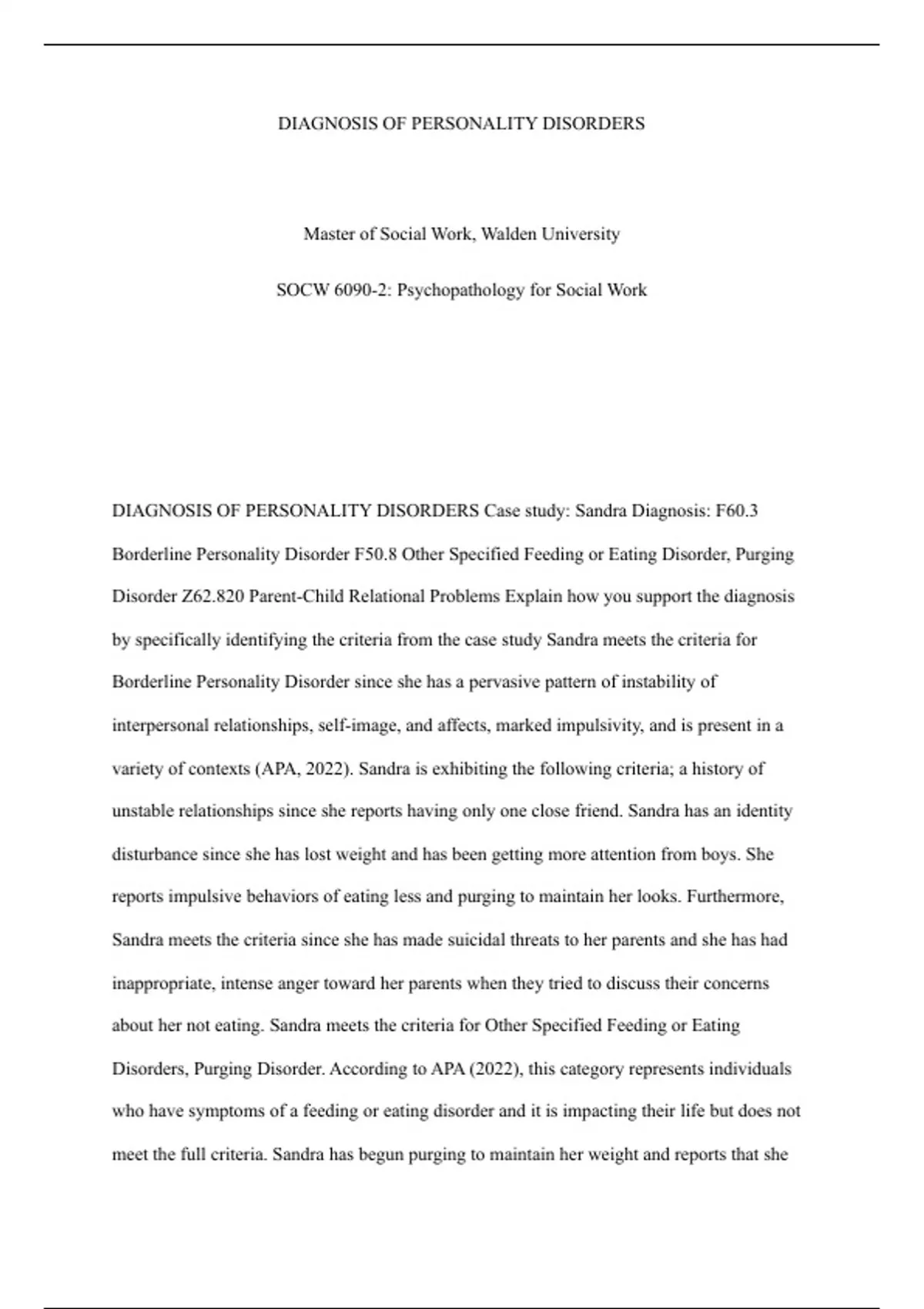 DIAGNOSIS OF PERSONALITY DISORDERS

Master of Social Work, Walden University

SOCW 6090-2: Psychopathology for Social Work

DIAGNOSIS OF PERSONALITY DISORDERS Case study: Sandra Diagnosis: F60.3 Borderline Personality Disorder F50.8 Other Specified Feeding or Eating Disorder, Purging Disorder Z62.820 Parent-Child Relational Problems Explain how you support the diagnosis by specifically identifying the criteria from the case study Sandra meets the criteria for Borderline Personality Disorder since she has a pervasive pattern of instability of interpersonal relationships, self-image, and affects, marked impulsivity, and is present in a variety of contexts (APA, 2022). Sandra is exhibiting the following criteria; a history of unstable relationships since she reports having only one close friend. Sandra has an identity disturbance since she has lost weight and has been getting more attention from boys. She reports impulsive behaviors of eating less and purging to maintain her looks. Furthermore, Sandra meets the criteria since she has made suicidal threats to her parents and she has had inappropriate, intense anger toward her parents when they tried to discuss their concerns about her not eating. Sandra meets the criteria for Other Specified Feeding or Eating Disorders, Purging Disorder. According to APA (2022), this category represents individuals who have symptoms of a feeding or eating disorder and it is impacting their life but does not meet the full criteria. Sandra has begun purging to maintain her weight and reports that she